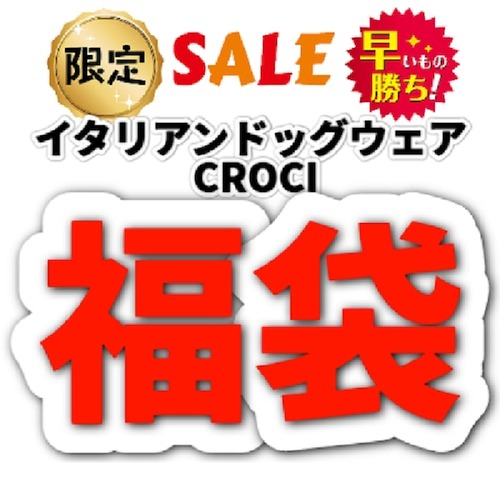 限定 SALE 早いもの勝ち!

イタリアンドッグウェア
CROCI

福袋